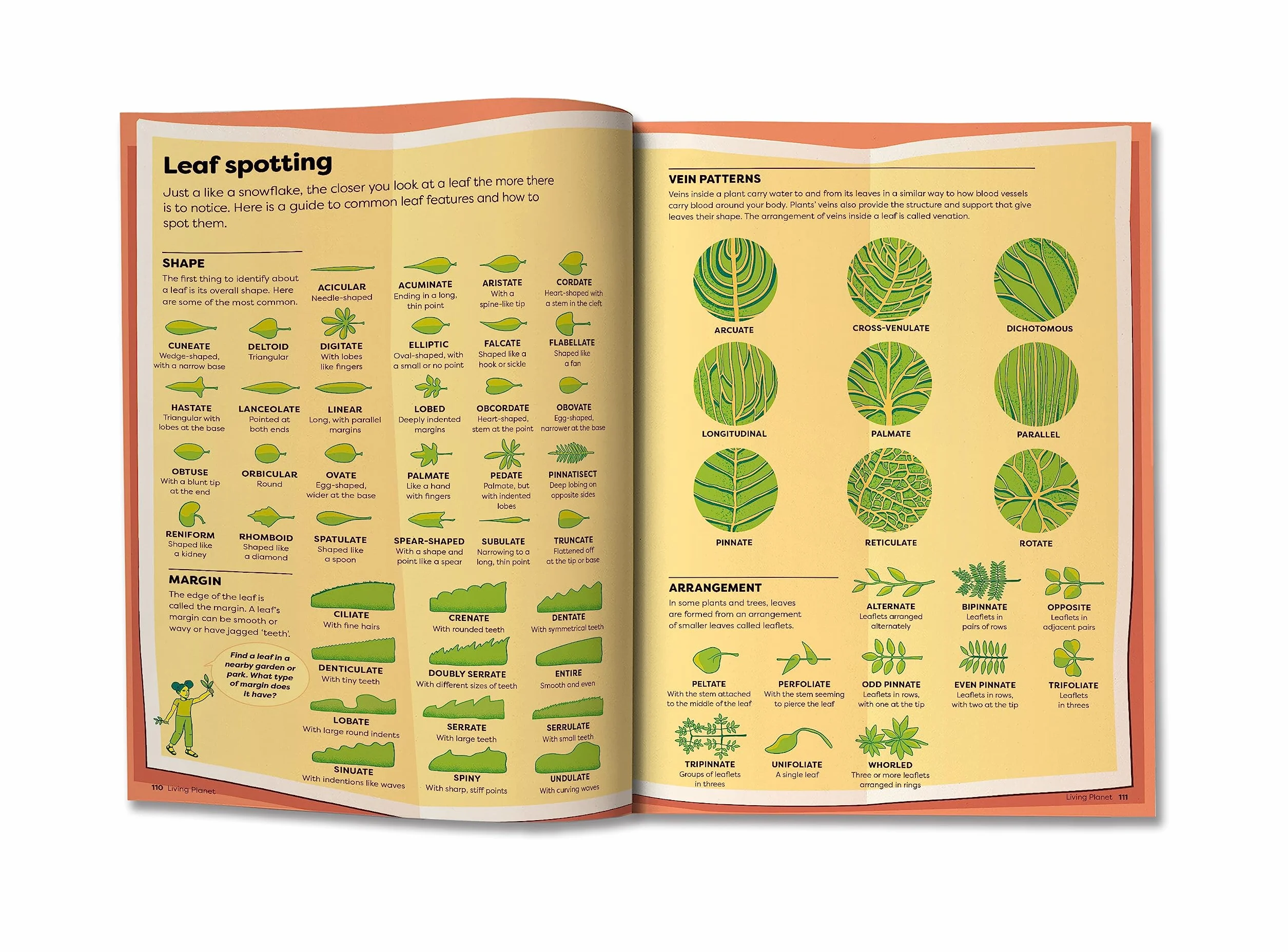 Leaf spotting

Just a like a snowflake, the closer you look at a leaf the more there is to notice. Here is a guide to common leaf features and how to spot them.

SHAPE
The first thing to identify about a leaf is its overall shape. Here are some of the most common.

ACICULAR
Needle-shaped

ACUMINATE
Ending in a long, thin point

ARISTATE
With a spine-like tip

CORDATE
Heart-shaped with a stem in the cleft

CUNEATE
Wedge-shaped, with a narrow base

DELTOID
Triangular

DIGITATE
With lobes like fingers

ELLIPTIC
Oval-shaped, with a small or no point

FALCATE
Shaped like a hook or sickle

FLABELLATE
Shaped like a fan

HASTATE
Triangular with lobes at the base

LANCEOLATE
Pointed at both ends

LINEAR
Long, with parallel margins

LOBED
Deeply indented margins

OBCORDATE
Heart-shaped, stem at the point

OBOVATE
Egg-shaped, narrower at the base

OBTUSE
With a blunt tip at the end

ORBICULAR
Round

OVATE
Egg-shaped, wider at the base

PALMATE
Like a hand with fingers

PEDATE
Palmate, but with indented lobes

PINNATISECT
Deep lobing on opposite sides

RENIFORM
Shaped like a kidney

RHOMBOID
Shaped like a diamond

SPATULATE
Shaped like a spoon

SPEAR-SHAPED
With a shape and point like a spear

SUBULATE
Narrowing to a long, thin point

TRUNCATE
Flattened off at the tip or base

MARGIN
The edge of the leaf is called the margin. A leaf's margin can be smooth or wavy or have jagged 'teeth'.

Find a leaf in a nearby garden or park. What type of margin does it have?

CILIATE
With fine hairs

CRENATE
With rounded teeth

DENTATE
With symmetrical teeth

DENTICULATE
With tiny teeth

DOUBLY SERRATE
With different sizes of teeth

ENTIRE
Smooth and even

LOBATE
With large round indents

SERRATE
With large teeth

SERRULATE
With small teeth

SINUATE
With indentions like waves

SPINY
With sharp, stiff points

UNDULATE
With curving waves

110 Living Planet

VEIN PATTERNS
Veins inside a plant carry water to and from its leaves in a similar way to how blood vessels carry blood around your body. Plants' veins also provide the structure and support that give leaves their shape. The arrangement of veins inside a leaf is called venation.

ARCUATE
CROSS-VENULATE
DICHOTOMOUS
LONGITUDINAL
PALMATE
PARALLEL
PINNATE
RETICULATE
ROTATE

ARRANGEMENT
In some plants and trees, leaves are formed from an arrangement of smaller leaves called leaflets.

ALTERNATE
Leaflets arranged alternately

BIPINNATE
Leaflets in pairs of rows

OPPOSITE
Leaflets in adjacent pairs

PELTATE
With the stem attached to the middle of the leaf

PERFOLIATE
With the stem seeming to pierce the leaf

ODD PINNATE
Leaflets in rows, with one at the tip

EVEN PINNATE
Leaflets in rows, with two at the tip

TRIFOLIATE
Leaflets in threes

TRIPINNATE
Groups of leaflets in threes

UNIFOLIATE
A single leaf

WHORLED
Three or more leaflets arranged in rings

Living Planet 111